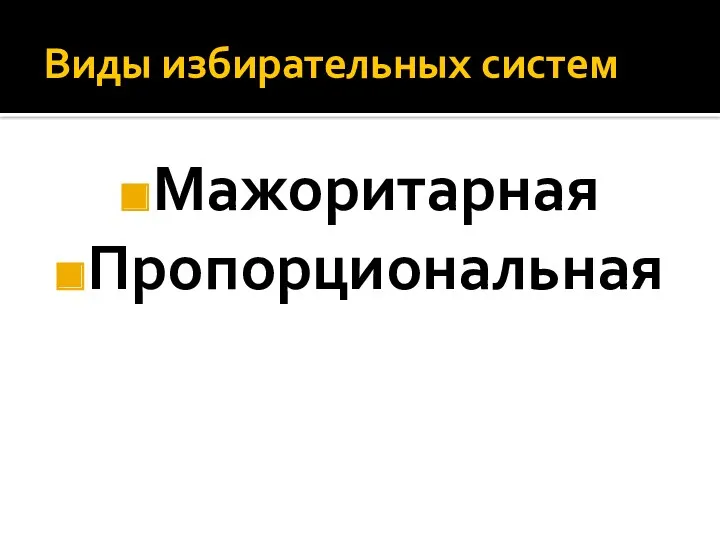 Виды избирательных систем

Мажоритарная
Пропорциональная